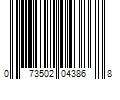 0 73502 04386 8